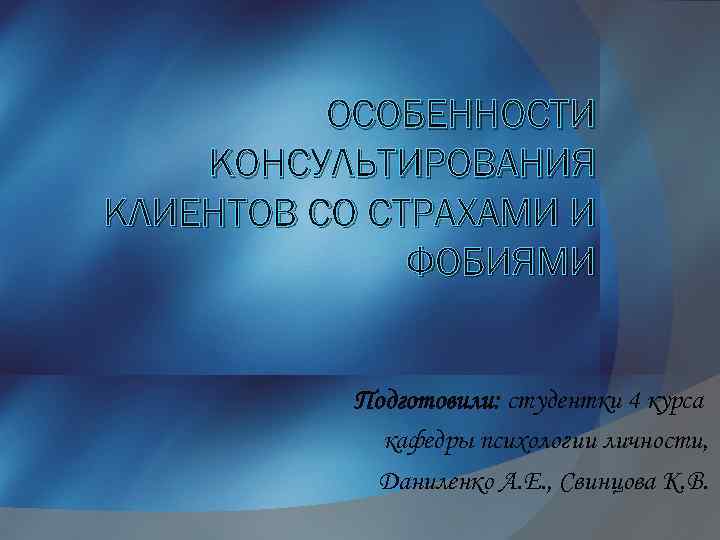 ОСОБЕННОСТИ КОНСУЛЬТИРОВАНИЯ КЛИЕНТОВ СО СТРАХАМИ И ФОБИЯМИ

Подготовили: студентки 4 курса кафедры психологии личности, Даниленко А.Е., Свинцова К.В.